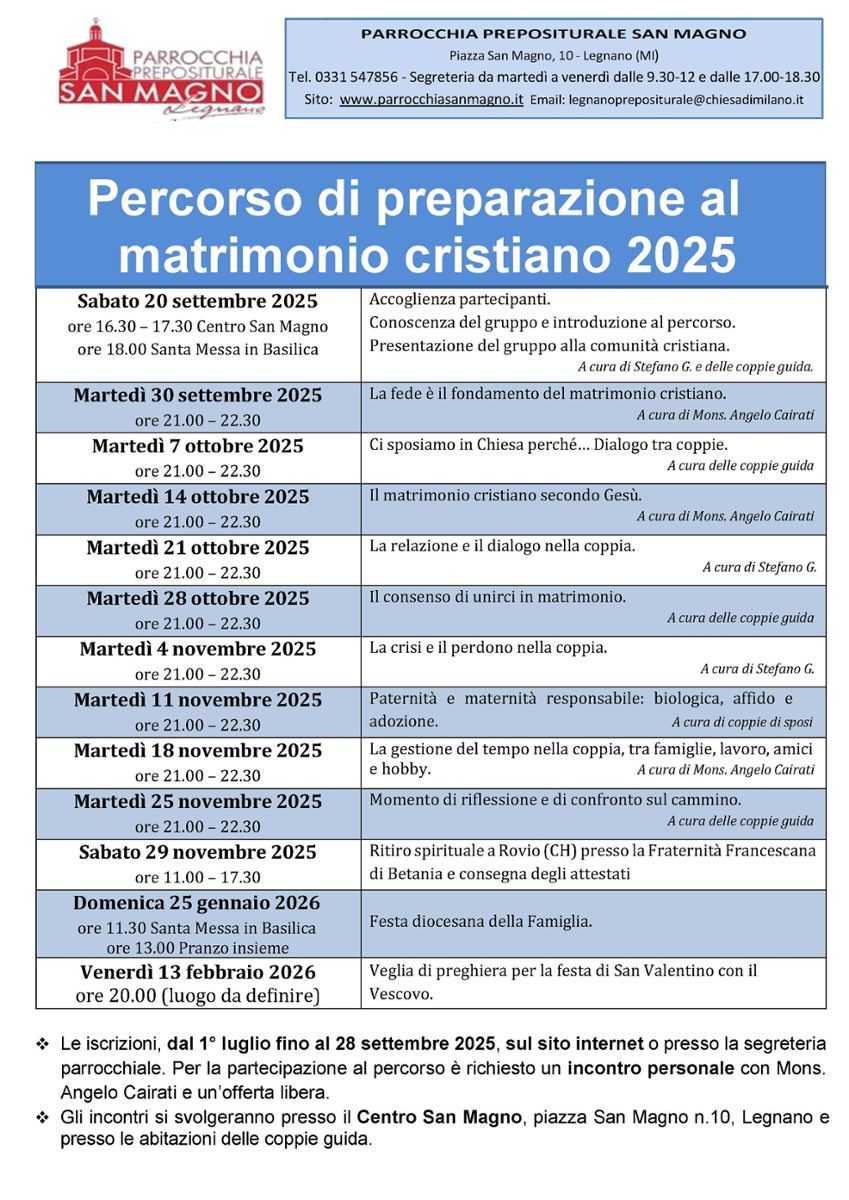 PARROCCHIA PREPOSITURALE SAN MAGNO Legnano

PARROCCHIA PREPOSITURALE SAN MAGNO
Piazza San Magno, 10 - Legnano (MI)
Tel. 0331 547856 - Segreteria da martedì a venerdì dalle 9.30-12 e dalle 17.00-18.30
Sito: www.parrocchiasanmagno.it Email: legnanoprepositurale@chiesadimilano.it

Percorso di preparazione al matrimonio cristiano 2025

| | |
|---|---|
| Sabato 20 settembre 2025 ore 16.30 – 17.30 Centro San Magno ore 18.00 Santa Messa in Basilica | Accoglienza partecipanti. Conoscenza del gruppo e introduzione al percorso. Presentazione del gruppo alla comunità cristiana. A cura di Stefano G. e delle coppie guida. |
| Martedì 30 settembre 2025 ore 21.00 – 22.30 | La fede è il fondamento del matrimonio cristiano. A cura di Mons. Angelo Cairati |
| Martedì 7 ottobre 2025 ore 21.00 – 22.30 | Ci sposiamo in Chiesa perché… Dialogo tra coppie. A cura delle coppie guida |
| Martedì 14 ottobre 2025 ore 21.00 – 22.30 | Il matrimonio cristiano secondo Gesù. A cura di Mons. Angelo Cairati |
| Martedì 21 ottobre 2025 ore 21.00 – 22.30 | La relazione e il dialogo nella coppia. A cura di Stefano G. |
| Martedì 28 ottobre 2025 ore 21.00 – 22.30 | Il consenso di unirci in matrimonio. A cura delle coppie guida |
| Martedì 4 novembre 2025 ore 21.00 – 22.30 | La crisi e il perdono nella coppia. A cura di Stefano G. |
| Martedì 11 novembre 2025 ore 21.00 – 22.30 | Paternità e maternità responsabile: biologica, affido e adozione. A cura di coppie di sposi |
| Martedì 18 novembre 2025 ore 21.00 – 22.30 | La gestione del tempo nella coppia, tra famiglie, lavoro, amici e hobby. A cura di Mons. Angelo Cairati |
| Martedì 25 novembre 2025 ore 21.00 – 22.30 | Momento di riflessione e di confronto sul cammino. A cura delle coppie guida |
| Sabato 29 novembre 2025 ore 11.00 – 17.30 | Ritiro spirituale a Rovio (CH) presso la Fraternità Francescana di Betania e consegna degli attestati |
| Domenica 25 gennaio 2026 ore 11.30 Santa Messa in Basilica ore 13.00 Pranzo insieme | Festa diocesana della Famiglia. |
| Venerdì 13 febbraio 2026 ore 20.00 (luogo da definire) | Veglia di preghiera per la festa di San Valentino con il Vescovo. |

❖ Le iscrizioni, dal 1° luglio fino al 28 settembre 2025, sul sito internet o presso la segreteria parrocchiale. Per la partecipazione al percorso è richiesto un incontro personale con Mons. Angelo Cairati e un'offerta libera.
❖ Gli incontri si svolgeranno presso il Centro San Magno, piazza San Magno n.10, Legnano e presso le abitazioni delle coppie guida.